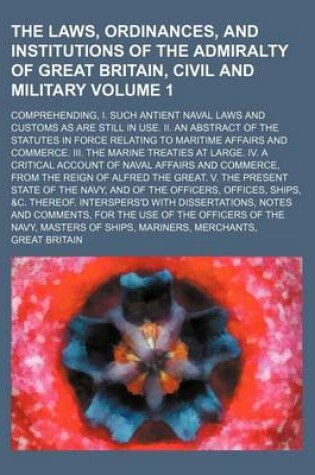 THE LAWS, ORDINANCES, AND INSTITUTIONS OF THE ADMIRALTY OF GREAT BRITAIN, CIVIL AND MILITARY VOLUME 1

COMPREHENDING, I. SUCH ANTIENT NAVAL LAWS AND CUSTOMS AS ARE STILL IN USE. II. AN ABSTRACT OF THE STATUTES IN FORCE RELATING TO MARITIME AFFAIRS AND COMMERCE. III. THE MARINE TREATIES AT LARGE. IV. A CRITICAL ACCOUNT OF NAVAL AFFAIRS AND COMMERCE, FROM THE REIGN OF ALFRED THE GREAT. V. THE PRESENT STATE OF THE NAVY, AND OF THE OFFICERS, OFFICES, SHIPS, &C. THEREOF. INTERSPERS'D WITH DISSERTATIONS, NOTES AND COMMENTS, FOR THE USE OF THE OFFICERS OF THE NAVY, MASTERS OF SHIPS, MARINERS, MERCHANTS,

GREAT BRITAIN